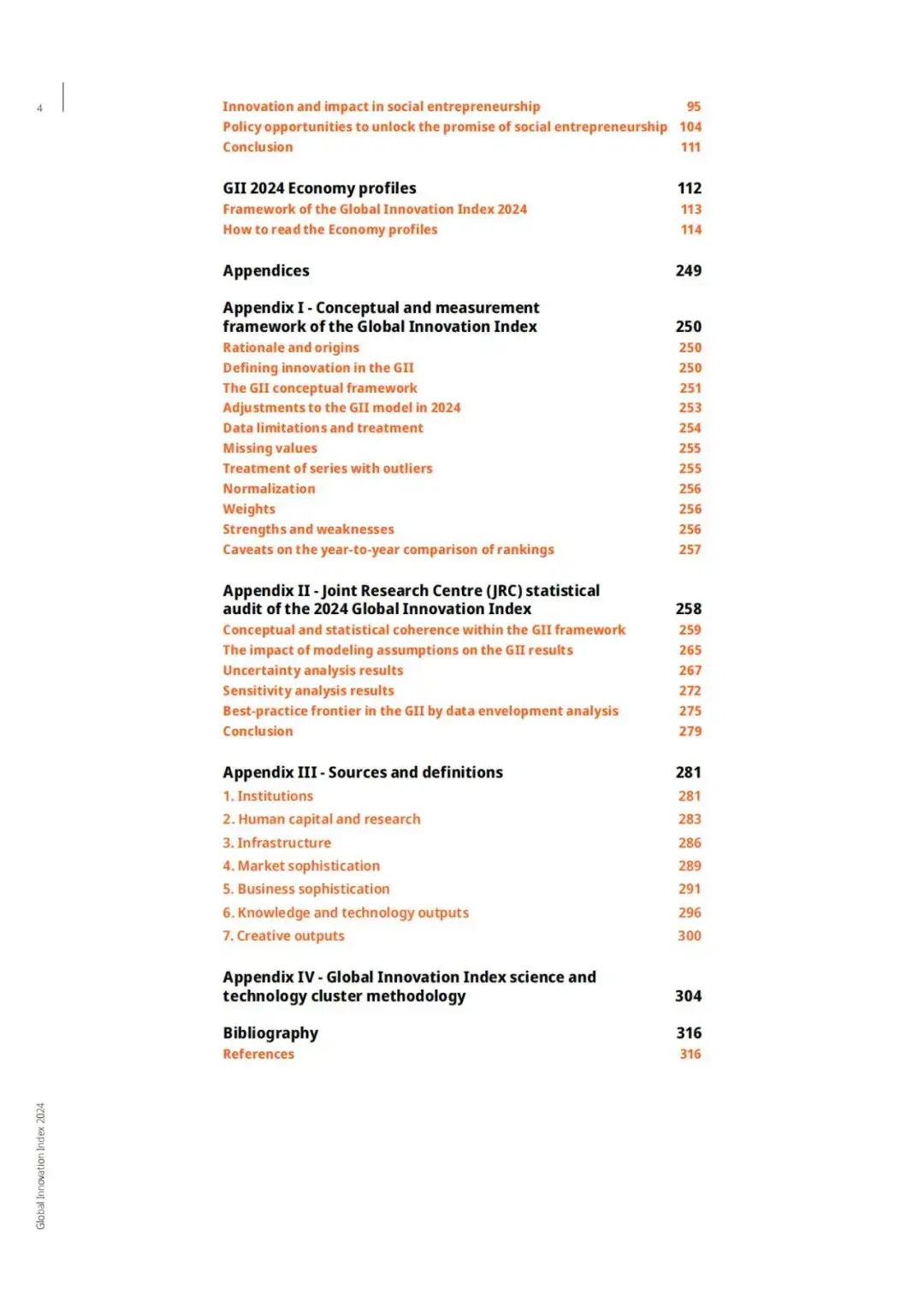 4

Innovation and impact in social entrepreneurship 95
Policy opportunities to unlock the promise of social entrepreneurship 104
Conclusion 111

GII 2024 Economy profiles 112
Framework of the Global Innovation Index 2024 113
How to read the Economy profiles 114

Appendices 249

Appendix I - Conceptual and measurement framework of the Global Innovation Index 250
Rationale and origins 250
Defining innovation in the GII 250
The GII conceptual framework 251
Adjustments to the GII model in 2024 253
Data limitations and treatment 254
Missing values 255
Treatment of series with outliers 255
Normalization 256
Weights 256
Strengths and weaknesses 256
Caveats on the year-to-year comparison of rankings 257

Appendix II - Joint Research Centre (JRC) statistical audit of the 2024 Global Innovation Index 258
Conceptual and statistical coherence within the GII framework 259
The impact of modeling assumptions on the GII results 265
Uncertainty analysis results 267
Sensitivity analysis results 272
Best-practice frontier in the GII by data envelopment analysis 275
Conclusion 279

Appendix III - Sources and definitions 281
1. Institutions 281
2. Human capital and research 283
3. Infrastructure 286
4. Market sophistication 289
5. Business sophistication 291
6. Knowledge and technology outputs 296
7. Creative outputs 300

Appendix IV - Global Innovation Index science and technology cluster methodology 304

Bibliography 316
References 316

Global Innovation Index 2024